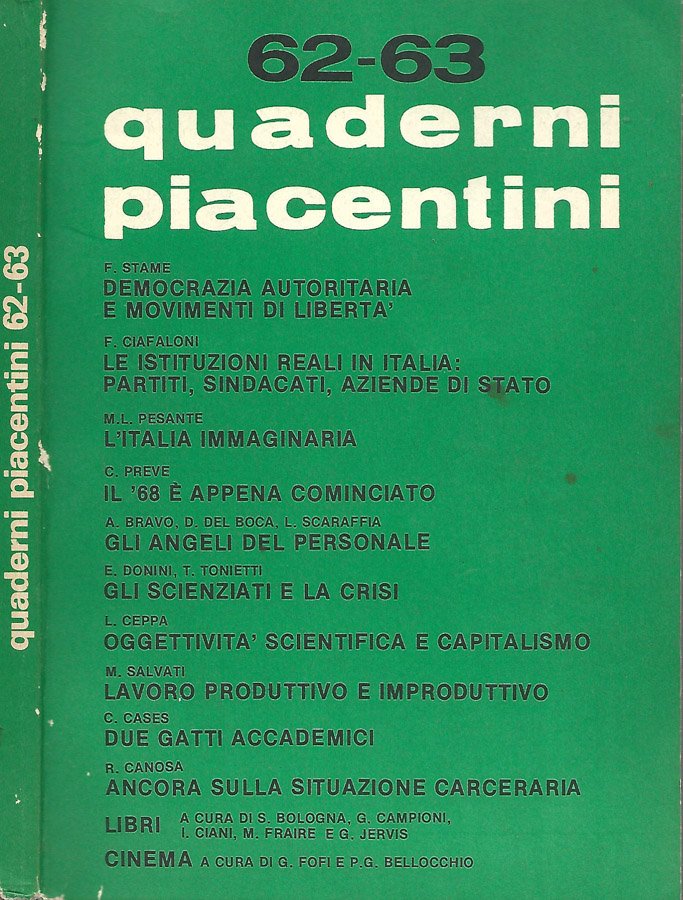 quaderni piacentini 62-63

62-63
quaderni
piacentini

F. STAME
DEMOCRAZIA AUTORITARIA E MOVIMENTI DI LIBERTA'

F. CIAFALONI
LE ISTITUZIONI REALI IN ITALIA: PARTITI, SINDACATI, AZIENDE DI STATO

M.L. PESANTE
L'ITALIA IMMAGINARIA

C. PREVE
IL '68 È APPENA COMINCIATO

A. BRAVO, D. DEL BOCA, L. SCARAFFIA
GLI ANGELI DEL PERSONALE

E. DONINI, T. TONIETTI
GLI SCIENZIATI E LA CRISI

L. CEPPA
OGGETTIVITA' SCIENTIFICA E CAPITALISMO

M. SALVATI
LAVORO PRODUTTIVO E IMPRODUTTIVO

C. CASES
DUE GATTI ACCADEMICI

R. CANOSA
ANCORA SULLA SITUAZIONE CARCERARIA

LIBRI A CURA DI S. BOLOGNA, G. CAMPIONI, I. CIANI, M. FRAIRE E G. JERVIS

CINEMA A CURA DI G. FOFI E P.G. BELLOCCHIO